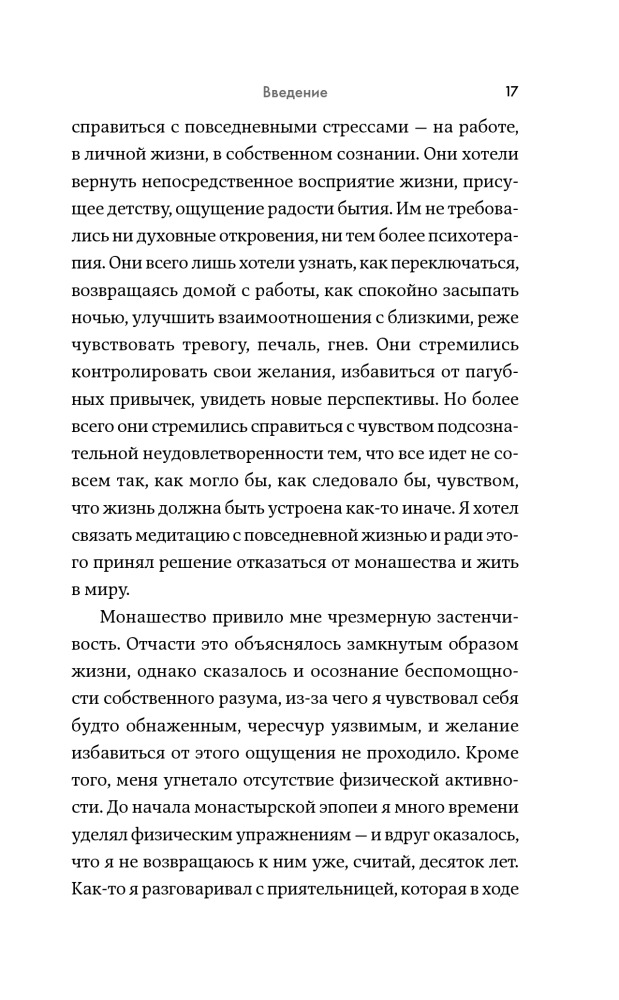 Введение 17

справиться с повседневными стрессами — на работе, в личной жизни, в собственном сознании. Они хотели вернуть непосредственное восприятие жизни, присущее детству, ощущение радости бытия. Им не требовались ни духовные откровения, ни тем более психотерапия. Они всего лишь хотели узнать, как переключаться, возвращаясь домой с работы, как спокойно засыпать ночью, улучшить взаимоотношения с близкими, реже чувствовать тревогу, печаль, гнев. Они стремились контролировать свои желания, избавиться от пагубных привычек, увидеть новые перспективы. Но более всего они стремились справиться с чувством подсознательной неудовлетворенности тем, что все идет не совсем так, как могло бы, как следовало бы, чувством, что жизнь должна быть устроена как-то иначе. Я хотел связать медитацию с повседневной жизнью и ради этого принял решение отказаться от монашества и жить в миру.

Монашество привило мне чрезмерную застенчивость. Отчасти это объяснялось замкнутым образом жизни, однако сказалось и осознание беспомощности собственного разума, из-за чего я чувствовал себя будто обнаженным, чересчур уязвимым, и желание избавиться от этого ощущения не проходило. Кроме того, меня угнетало отсутствие физической активности. До начала монастырской эпопеи я много времени уделял физическим упражнениям — и вдруг оказалось, что я не возвращаюсь к ним уже, считай, десяток лет. Как-то я разговаривал с приятельницей, которая в ходе